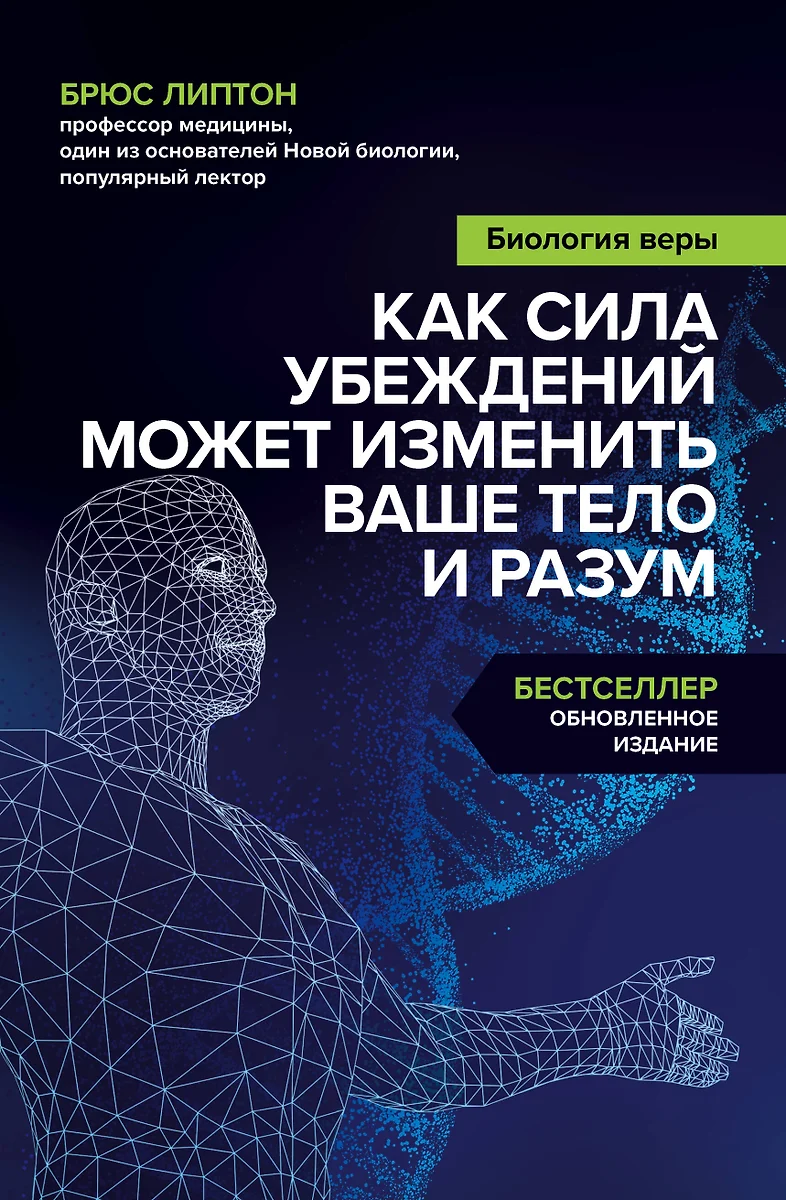 БРЮС ЛИПТОН
профессор медицины, один из основателей Новой биологии, популярный лектор

Биология веры

КАК СИЛА УБЕЖДЕНИЙ МОЖЕТ ИЗМЕНИТЬ ВАШЕ ТЕЛО И РАЗУМ

БЕСТСЕЛЛЕР
ОБНОВЛЕННОЕ ИЗДАНИЕ